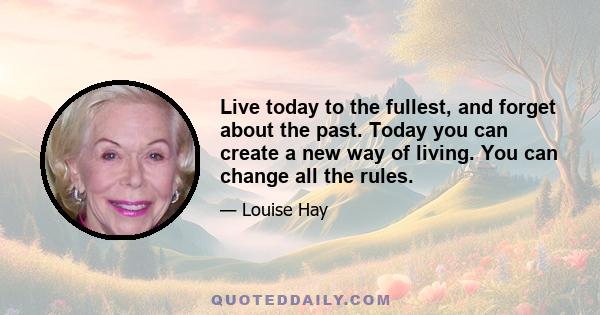 Live today to the fullest, and forget about the past. Today you can create a new way of living. You can change all the rules.

— Louise Hay

QUOTEDDAILY.COM